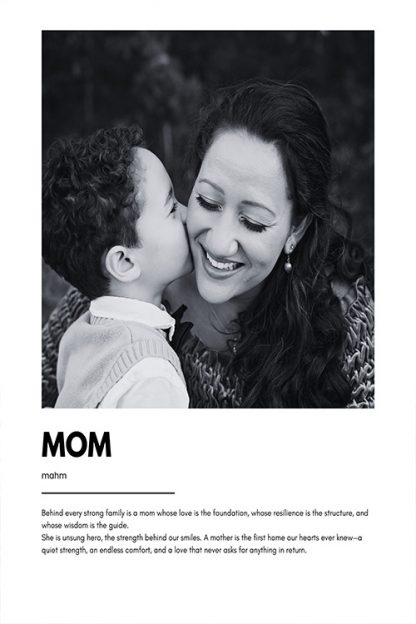 MOM

mahm

Behind every strong family is a mom whose love is the foundation, whose resilience is the structure, and whose wisdom is the guide.
She is unsung hero, the strength behind our smiles. A mother is the first home our hearts ever knew—a quiet strength, an endless comfort, and a love that never asks for anything in return.